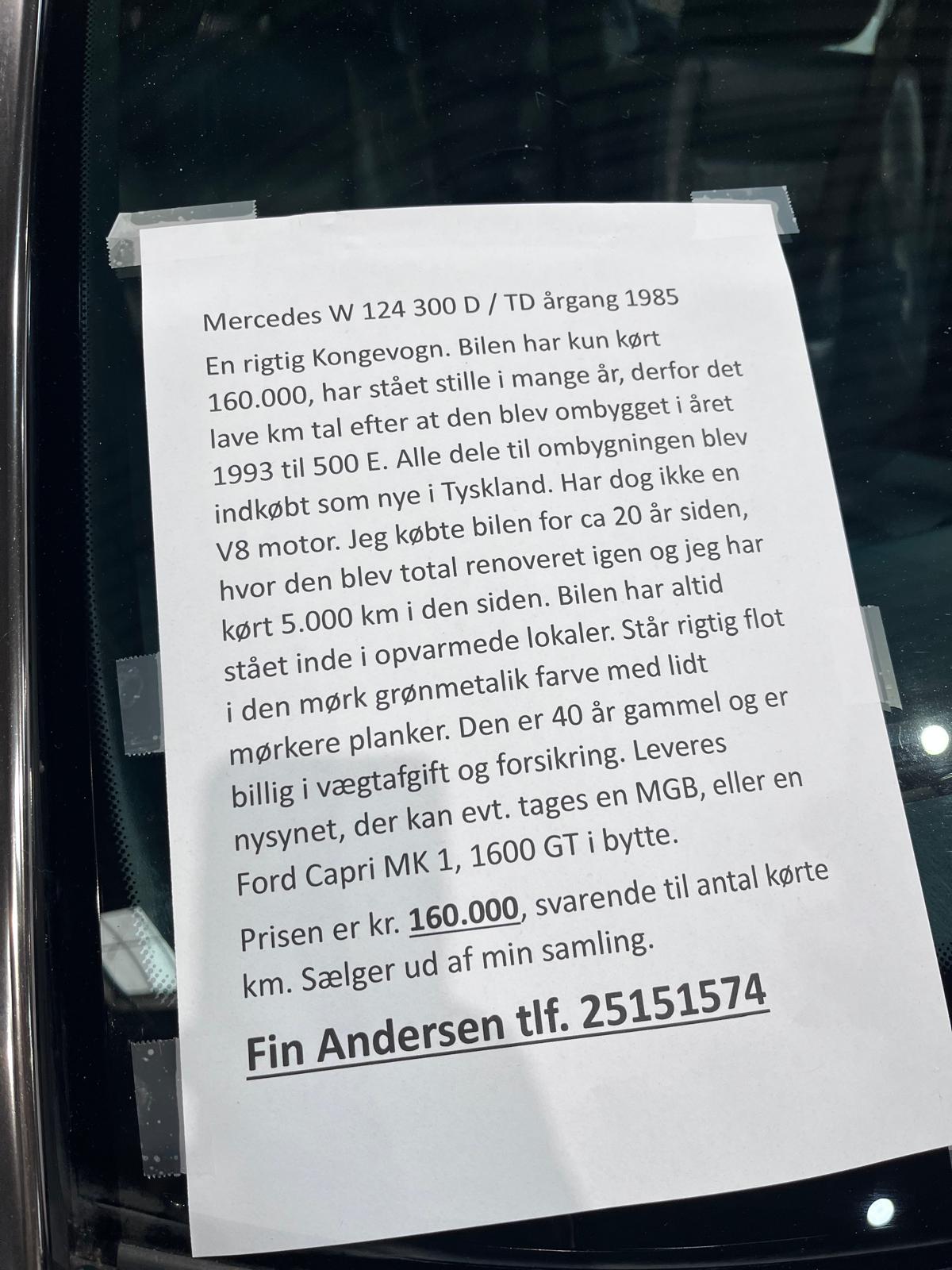 Mercedes W 124 300 D / TD årgang 1985

En rigtig Kongevogn. Bilen har kun kørt 160.000, har stået stille i mange år, derfor det lave km tal efter at den blev ombygget i året 1993 til 500 E. Alle dele til ombygningen blev indkøbt som nye i Tyskland. Har dog ikke en V8 motor. Jeg købte bilen for ca 20 år siden, hvor den blev total renoveret igen og jeg har kørt 5.000 km i den siden. Bilen har altid stået inde i opvarmede lokaler. Står rigtig flot i den mørk grønmetalik farve med lidt mørkere planker. Den er 40 år gammel og er billig i vægtafgift og forsikring. Leveres nysynet, der kan evt. tages en MGB, eller en Ford Capri MK 1, 1600 GT i bytte.

Prisen er kr. 160.000, svarende til antal kørte km. Sælger ud af min samling.

Fin Andersen tlf. 25151574